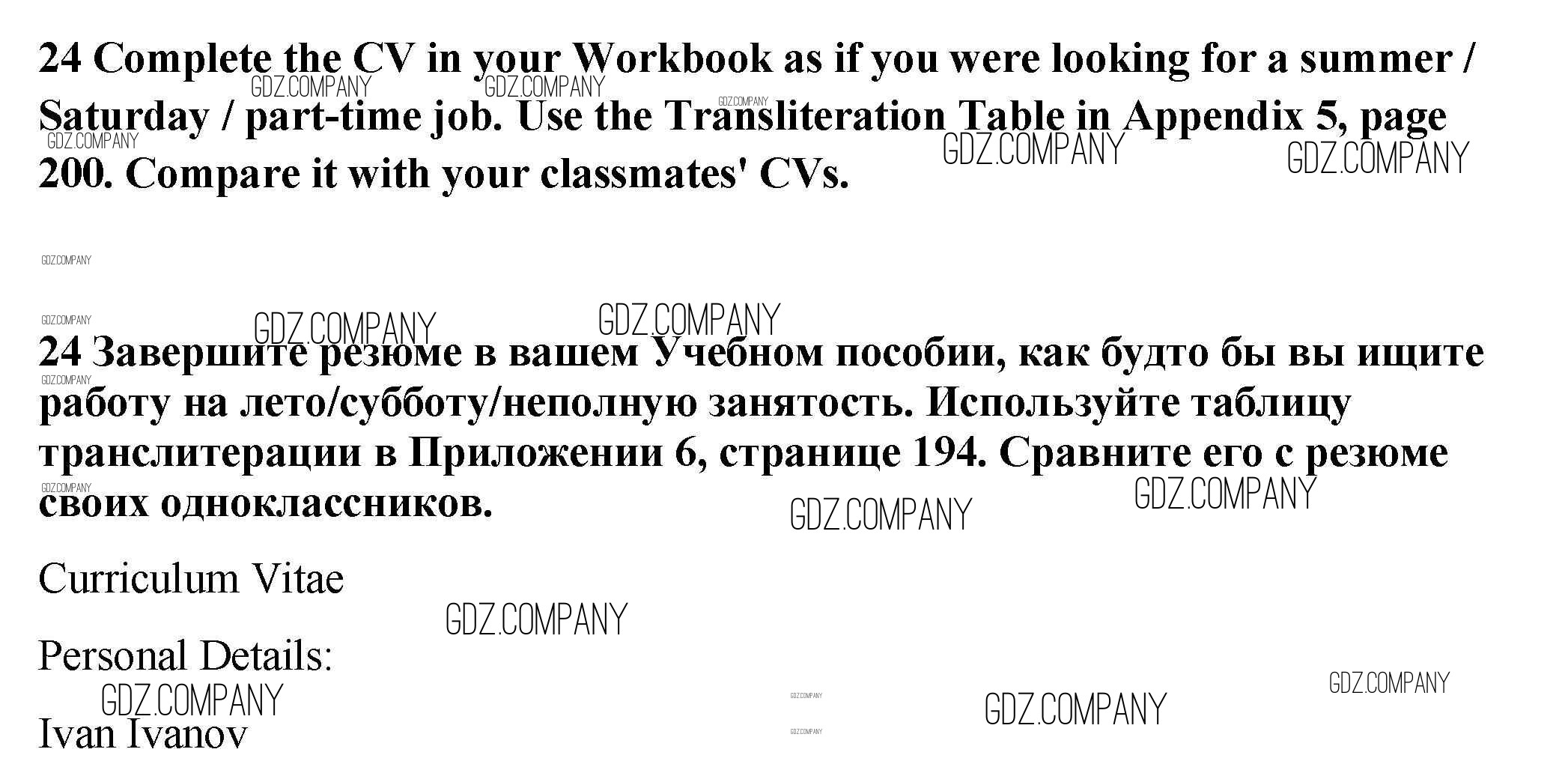 24 Complete the CV in your Workbook as if you were looking for a summer / Saturday / part-time job. Use the Transliteration Table in Appendix 5, page 200. Compare it with your classmates' CVs.

24 Завершите резюме в вашем Учебном пособии, как будто бы вы ищите работу на лето/субботу/неполную занятость. Используйте таблицу транслитерации в Приложении 6, странице 194. Сравните его с резюме своих одноклассников.

Curriculum Vitae

Personal Details:

Ivan Ivanov

GDZ.COMPANY